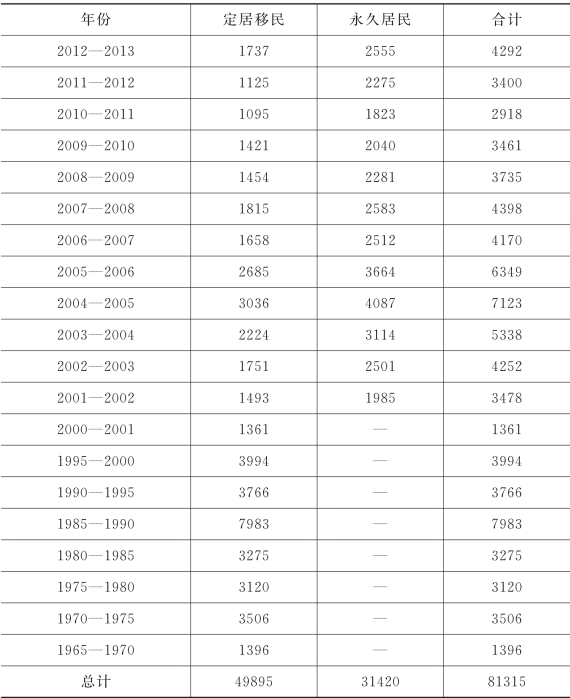 | 年份 | 定居移民 | 永久居民 | 合计 |
|---|---|---|---|
| 2012—2013 | 1737 | 2555 | 4292 |
| 2011—2012 | 1125 | 2275 | 3400 |
| 2010—2011 | 1095 | 1823 | 2918 |
| 2009—2010 | 1421 | 2040 | 3461 |
| 2008—2009 | 1454 | 2281 | 3735 |
| 2007—2008 | 1815 | 2583 | 4398 |
| 2006—2007 | 1658 | 2512 | 4170 |
| 2005—2006 | 2685 | 3664 | 6349 |
| 2004—2005 | 3036 | 4087 | 7123 |
| 2003—2004 | 2224 | 3114 | 5338 |
| 2002—2003 | 1751 | 2501 | 4252 |
| 2001—2002 | 1493 | 1985 | 3478 |
| 2000—2001 | 1361 | — | 1361 |
| 1995—2000 | 3994 | — | 3994 |
| 1990—1995 | 3766 | — | 3766 |
| 1985—1990 | 7983 | — | 7983 |
| 1980—1985 | 3275 | — | 3275 |
| 1975—1980 | 3120 | — | 3120 |
| 1970—1975 | 3506 | — | 3506 |
| 1965—1970 | 1396 | — | 1396 |
| 总计 | 49895 | 31420 | 81315 |